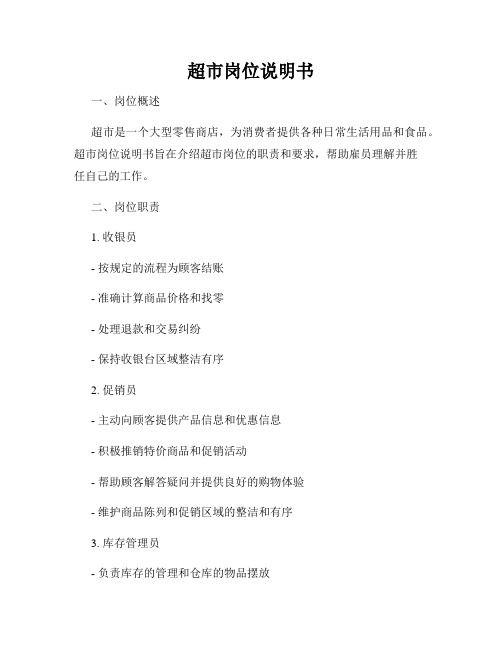 超市岗位说明书

一、岗位概述

超市是一个大型零售商店，为消费者提供各种日常生活用品和食品。超市岗位说明书旨在介绍超市岗位的职责和要求，帮助雇员理解并胜任自己的工作。

二、岗位职责

1. 收银员

- 按规定的流程为顾客结账

- 准确计算商品价格和找零

- 处理退款和交易纠纷

- 保持收银台区域整洁有序

2. 促销员

- 主动向顾客提供产品信息和优惠信息

- 积极推销特价商品和促销活动

- 帮助顾客解答疑问并提供良好的购物体验

- 维护商品陈列和促销区域的整洁和有序

3. 库存管理员

- 负责库存的管理和仓库的物品摆放